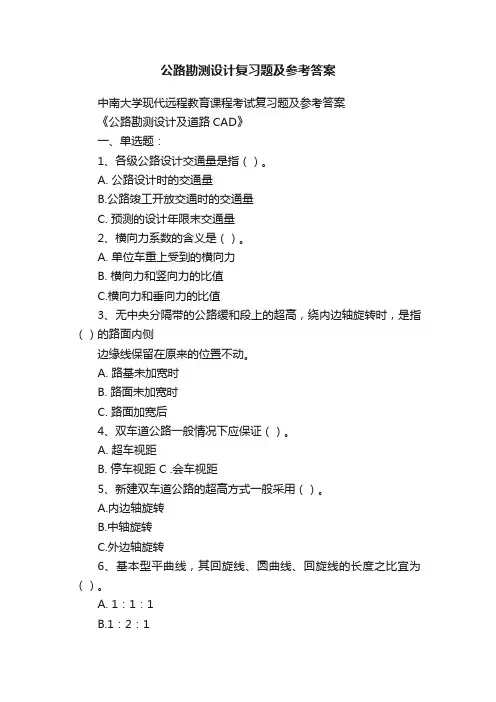 公路勘测设计复习题及参考答案

中南大学现代远程教育课程考试复习题及参考答案

《公路勘测设计及道路 CAD》

一、单选题：

1、各级公路设计交通量是指（ ）。

A. 公路设计时的交通量

B.公路竣工开放交通时的交通量

C. 预测的设计年限末交通量

2、横向力系数的含义是（ ）。

A. 单位车重上受到的横向力

B. 横向力和竖向力的比值

C.横向力和垂向力的比值

3、无中央分隔带的公路缓和段上的超高，绕内边轴旋转时，是指（ ）的路面内侧

边缘线保留在原来的位置不动。

A. 路基未加宽时

B. 路面未加宽时

C. 路面加宽后

4、双车道公路一般情况下应保证（ ）。

A. 超车视距

B. 停车视距 C .会车视距

5、新建双车道公路的超高方式一般采用（ ）。

A.内边轴旋转

B.中轴旋转

C.外边轴旋转

6、基本型平曲线，其回旋线、圆曲线、回旋线的长度之比宜为（ ）。

A. 1：1：1

B.1：2：1